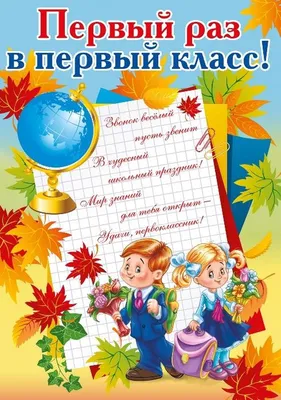 Первый раз в первый класс!

Звонок весёлый
пусть звенит
В чудесный
школьный праздник!
Мир знаний
для тебя открыт –
Удачи, первоклассник!